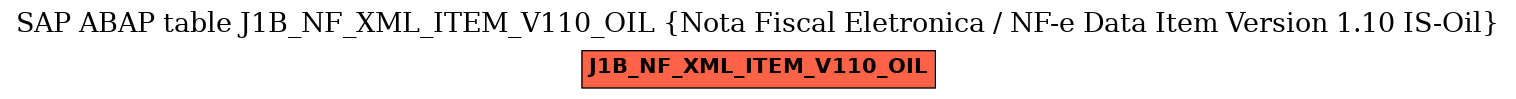 SAP ABAP table J1B_NF_XML_ITEM_V110_OIL {Nota Fiscal Eletronica / NF-e Data Item Version 1.10 IS-Oil}

J1B_NF_XML_ITEM_V110_OIL